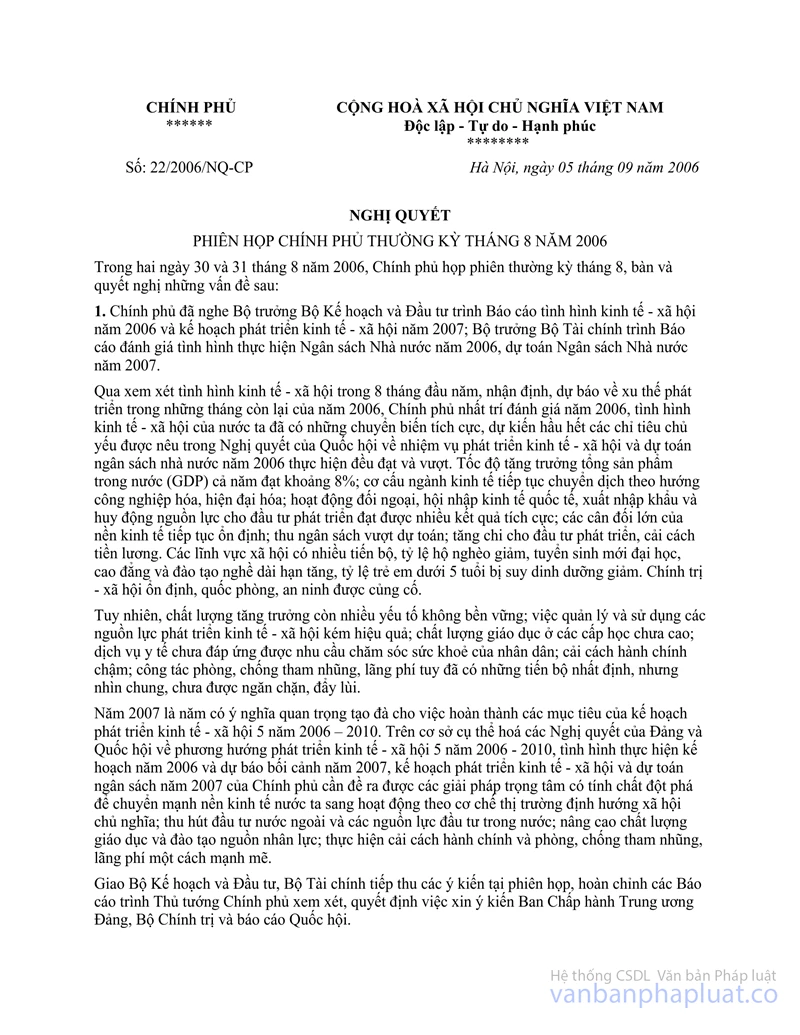 CHÍNH PHỦ
******

CỘNG HOÀ XÃ HỘI CHỦ NGHĨA VIỆT NAM
Độc lập - Tự do - Hạnh phúc
********

Số: 22/2006/NQ-CP

Hà Nội, ngày 05 tháng 09 năm 2006

NGHỊ QUYẾT
PHIÊN HỌP CHÍNH PHỦ THƯỜNG KỲ THÁNG 8 NĂM 2006

Trong hai ngày 30 và 31 tháng 8 năm 2006, Chính phủ họp phiên thường kỳ tháng 8, bàn và quyết nghị những vấn đề sau:

1. Chính phủ đã nghe Bộ trưởng Bộ Kế hoạch và Đầu tư trình Báo cáo tình hình kinh tế - xã hội năm 2006 và kế hoạch phát triển kinh tế - xã hội năm 2007; Bộ trưởng Bộ Tài chính trình Báo cáo đánh giá tình hình thực hiện Ngân sách Nhà nước năm 2006, dự toán Ngân sách Nhà nước năm 2007.

Qua xem xét tình hình kinh tế - xã hội trong 8 tháng đầu năm, nhận định, dự báo về xu thế phát triển trong những tháng còn lại của năm 2006, Chính phủ nhất trí đánh giá năm 2006, tình hình kinh tế - xã hội của nước ta đã có những chuyển biến tích cực, dự kiến hầu hết các chỉ tiêu chủ yếu được nêu trong Nghị quyết của Quốc hội về nhiệm vụ phát triển kinh tế - xã hội và dự toán ngân sách nhà nước năm 2006 thực hiện đều đạt và vượt. Tốc độ tăng trưởng tổng sản phẩm trong nước (GDP) cả năm đạt khoảng 8%; cơ cấu ngành kinh tế tiếp tục chuyển dịch theo hướng công nghiệp hóa, hiện đại hóa; hoạt động đối ngoại, hội nhập kinh tế quốc tế, xuất nhập khẩu và huy động nguồn lực cho đầu tư phát triển đạt được nhiều kết quả tích cực; các cân đối lớn của nền kinh tế tiếp tục ổn định; thu ngân sách vượt dự toán; tăng chi cho đầu tư phát triển, cải cách tiền lương. Các lĩnh vực xã hội có nhiều tiến bộ, tỷ lệ hộ nghèo giảm, tuyển sinh mới đại học, cao đẳng và đào tạo nghề dài hạn tăng, tỷ lệ trẻ em dưới 5 tuổi bị suy dinh dưỡng giảm. Chính trị - xã hội ổn định, quốc phòng, an ninh được củng cố.

Tuy nhiên, chất lượng tăng trưởng còn nhiều yếu tố không bền vững; việc quản lý và sử dụng các nguồn lực phát triển kinh tế - xã hội kém hiệu quả; chất lượng giáo dục ở các cấp học chưa cao; dịch vụ y tế chưa đáp ứng được nhu cầu chăm sóc sức khoẻ của nhân dân; cải cách hành chính chậm; công tác phòng, chống tham nhũng, lãng phí tuy đã có những tiến bộ nhất định, nhưng nhìn chung, chưa được ngăn chặn, đẩy lùi.

Năm 2007 là năm có ý nghĩa quan trọng tạo đà cho việc hoàn thành các mục tiêu của kế hoạch phát triển kinh tế - xã hội 5 năm 2006 – 2010. Trên cơ sở cụ thể hoá các Nghị quyết của Đảng và Quốc hội về phương hướng phát triển kinh tế - xã hội 5 năm 2006 - 2010, tình hình thực hiện kế hoạch năm 2006 và dự báo bối cảnh năm 2007, kế hoạch phát triển kinh tế - xã hội và dự toán ngân sách năm 2007 của Chính phủ cần đề ra được các giải pháp trọng tâm có tính chất đột phá để chuyển mạnh nền kinh tế nước ta sang hoạt động theo cơ chế thị trường định hướng xã hội chủ nghĩa; thu hút đầu tư nước ngoài và các nguồn lực đầu tư trong nước; nâng cao chất lượng giáo dục và đào tạo nguồn nhân lực; thực hiện cải cách hành chính và phòng, chống tham nhũng, lãng phí một cách mạnh mẽ.

Giao Bộ Kế hoạch và Đầu tư, Bộ Tài chính tiếp thu các ý kiến tại phiên họp, hoàn chỉnh các Báo cáo trình Thủ tướng Chính phủ xem xét, quyết định việc xin ý kiến Ban Chấp hành Trung ương Đảng, Bộ Chính trị và báo cáo Quốc hội.

Hệ thống CSDL Văn bản Pháp luật
vanbanphapluat.co